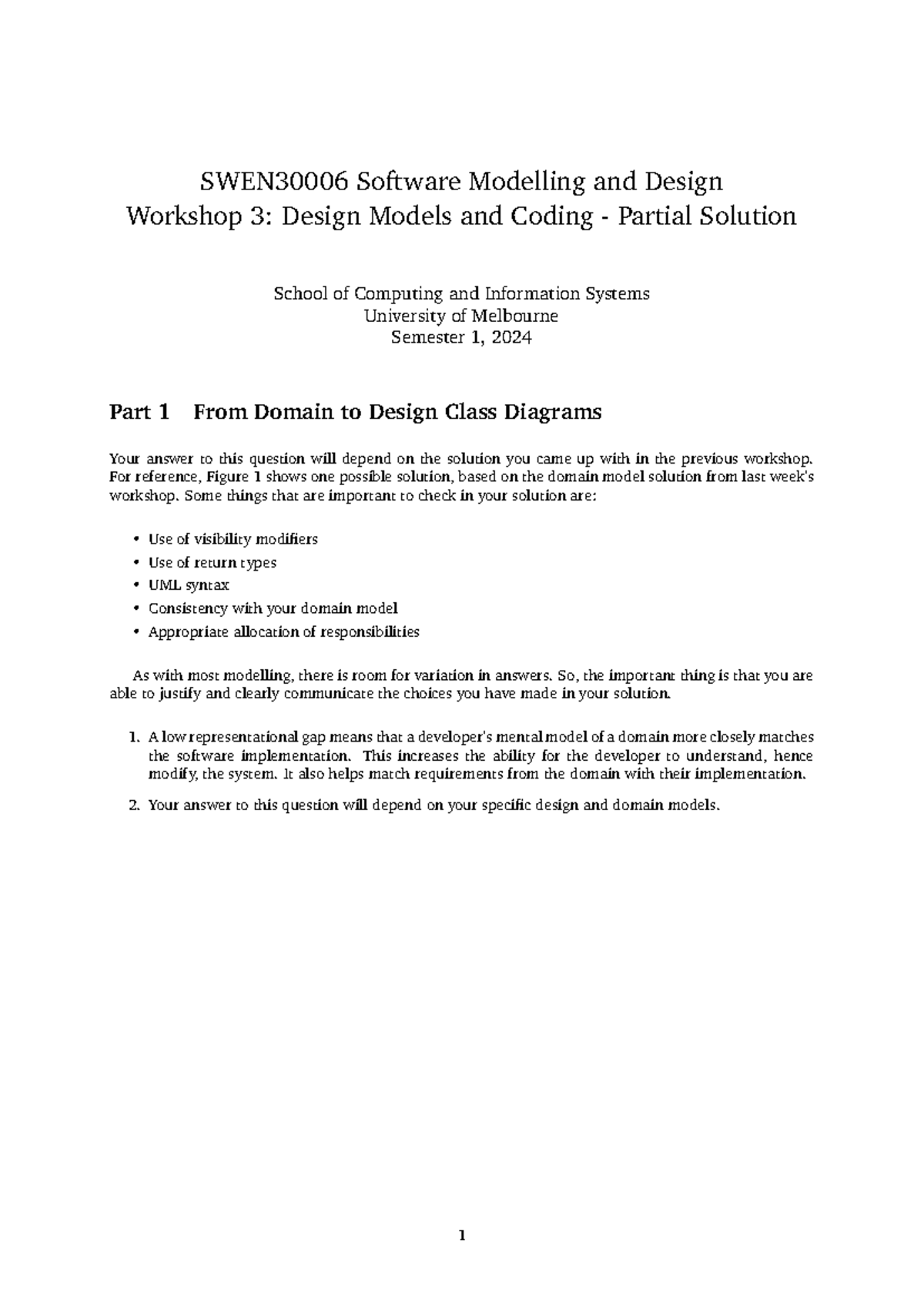 SWEN30006 Software Modelling and Design
Workshop 3: Design Models and Coding - Partial Solution

School of Computing and Information Systems
University of Melbourne
Semester 1, 2024

Part 1 From Domain to Design Class Diagrams

Your answer to this question will depend on the solution you came up with in the previous workshop. For reference, Figure 1 shows one possible solution, based on the domain model solution from last week's workshop. Some things that are important to check in your solution are:

• Use of visibility modifiers
• Use of return types
• UML syntax
• Consistency with your domain model
• Appropriate allocation of responsibilities

As with most modelling, there is room for variation in answers. So, the important thing is that you are able to justify and clearly communicate the choices you have made in your solution.

1. A low representational gap means that a developer's mental model of a domain more closely matches the software implementation. This increases the ability for the developer to understand, hence modify, the system. It also helps match requirements from the domain with their implementation.

2. Your answer to this question will depend on your specific design and domain models.

1